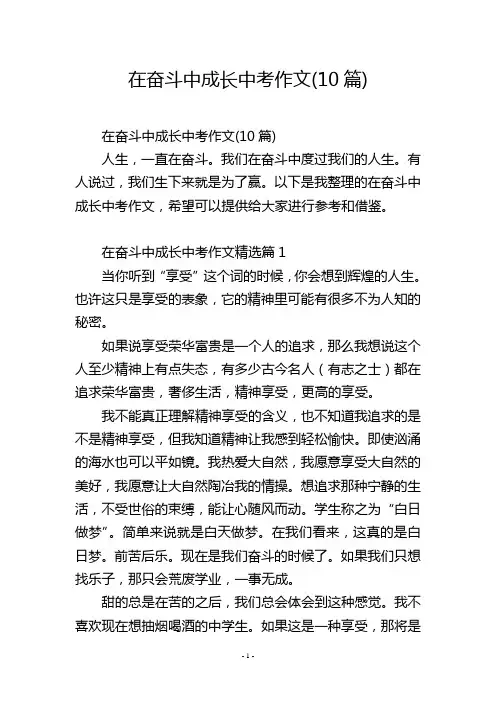 在奋斗中成长中考作文(10 篇)

在奋斗中成长中考作文(10 篇)

人生，一直在奋斗。我们在奋斗中度过我们的人生。有人说过，我们生下来就是为了赢。以下是我整理的在奋斗中成长中考作文，希望可以提供给大家进行参考和借鉴。

在奋斗中成长中考作文精选篇 1

当你听到“享受”这个词的时候，你会想到辉煌的人生。也许这只是享受的表象，它的精神里可能有很多不为人知的秘密。

如果说享受荣华富贵是一个人的追求，那么我想说这个人至少精神上有点失态，有多少古今名人（有志之士）都在追求荣华富贵，奢侈生活，精神享受，更高的享受。

我不能真正理解精神享受的含义，也不知道我追求的是不是精神享受，但我知道精神让我感到轻松愉快。即使汹涌的海水也可以平如镜。我热爱大自然，我愿意享受大自然的美好，我愿意让大自然陶冶我的情操。想追求那种宁静的生活，不受世俗的束缚，能让心随风而动。学生称之为“白日做梦”。简单来说就是白天做梦。在我们看来，这真的是白日梦。前苦后乐。现在是我们奋斗的时候了。如果我们只想找乐子，那只会荒废学业，一事无成。

甜的总是在苦的之后，我们总会体会到这种感觉。我不喜欢现在想抽烟喝酒的中学生。如果这是一种享受，那将是

- 1 -